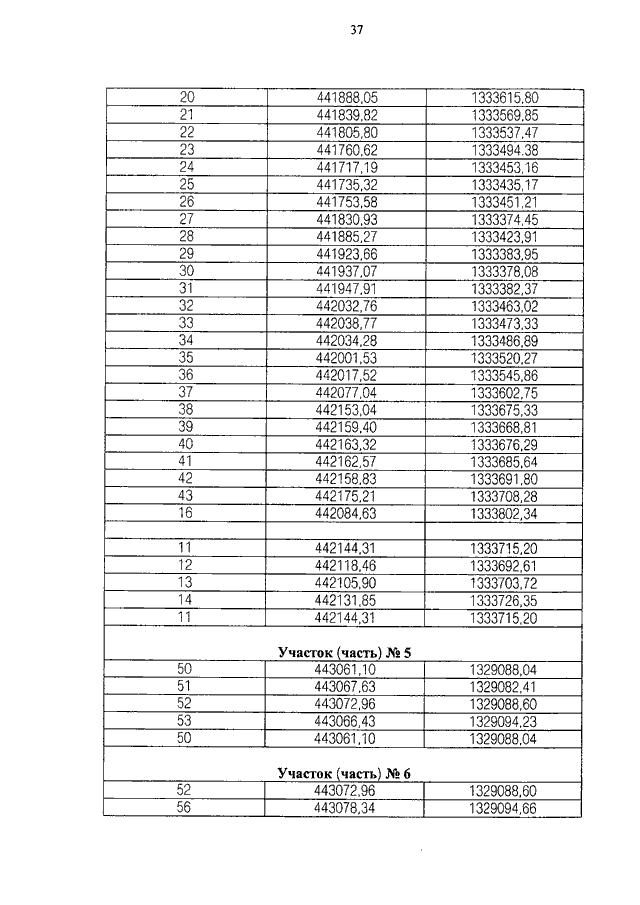 37

| | | |
|---|---|---|
| 20 | 441888,05 | 1333615,80 |
| 21 | 441839,82 | 1333569,85 |
| 22 | 441805,80 | 1333537,47 |
| 23 | 441760,62 | 1333494.38 |
| 24 | 441717,19 | 1333453,16 |
| 25 | 441735,32 | 1333435,17 |
| 26 | 441753,58 | 1333451,21 |
| 27 | 441830,93 | 1333374,45 |
| 28 | 441885,27 | 1333423,91 |
| 29 | 441923,66 | 1333383,95 |
| 30 | 441937,07 | 1333378,08 |
| 31 | 441947,91 | 1333382,37 |
| 32 | 442032,76 | 1333463,02 |
| 33 | 442038,77 | 1333473,33 |
| 34 | 442034,28 | 1333486,89 |
| 35 | 442001,53 | 1333520,27 |
| 36 | 442017,52 | 1333545,86 |
| 37 | 442077,04 | 1333602,75 |
| 38 | 442153,04 | 1333675,33 |
| 39 | 442159,40 | 1333668,81 |
| 40 | 442163,32 | 1333676,29 |
| 41 | 442162,57 | 1333685,64 |
| 42 | 442158,83 | 1333691,80 |
| 43 | 442175,21 | 1333708,28 |
| 16 | 442084,63 | 1333802,34 |
| | | |
| 11 | 442144,31 | 1333715,20 |
| 12 | 442118,46 | 1333692,61 |
| 13 | 442105,90 | 1333703,72 |
| 14 | 442131,85 | 1333726,35 |
| 11 | 442144,31 | 1333715,20 |
| Участок (часть) № 5 | | |
| 50 | 443061,10 | 1329088,04 |
| 51 | 443067,63 | 1329082,41 |
| 52 | 443072,96 | 1329088,60 |
| 53 | 443066,43 | 1329094,23 |
| 50 | 443061,10 | 1329088,04 |
| Участок (часть) № 6 | | |
| 52 | 443072,96 | 1329088,60 |
| 56 | 443078,34 | 1329094,66 |